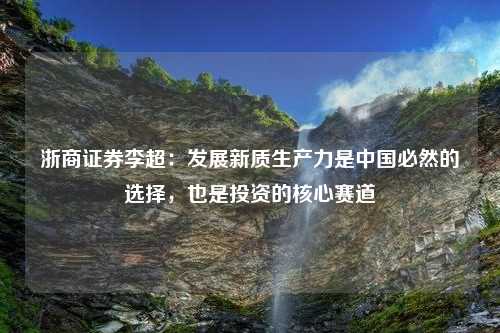 浙商证券李超：发展新质生产力是中国必然的选择，也是投资的核心赛道